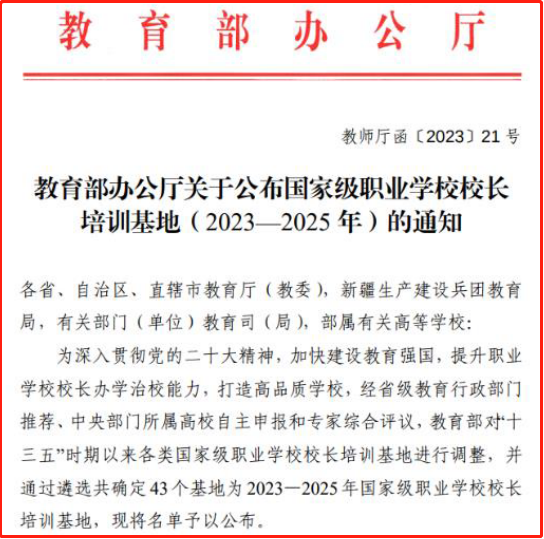 教育部办公厅

教师厅函〔2023〕21号

教育部办公厅关于公布国家级职业学校校长培训基地（2023—2025年）的通知

各省、自治区、直辖市教育厅（教委），新疆生产建设兵团教育局，有关部门（单位）教育司（局），部属有关高等学校：

为深入贯彻党的二十大精神，加快建设教育强国，提升职业学校校长办学治校能力，打造高品质学校，经省级教育行政部门推荐、中央部门所属高校自主申报和专家综合评议，教育部对“十三五”时期以来各类国家级职业学校校长培训基地进行调整，并通过遴选共确定43个基地为2023—2025年国家级职业学校校长培训基地，现将名单予以公布。